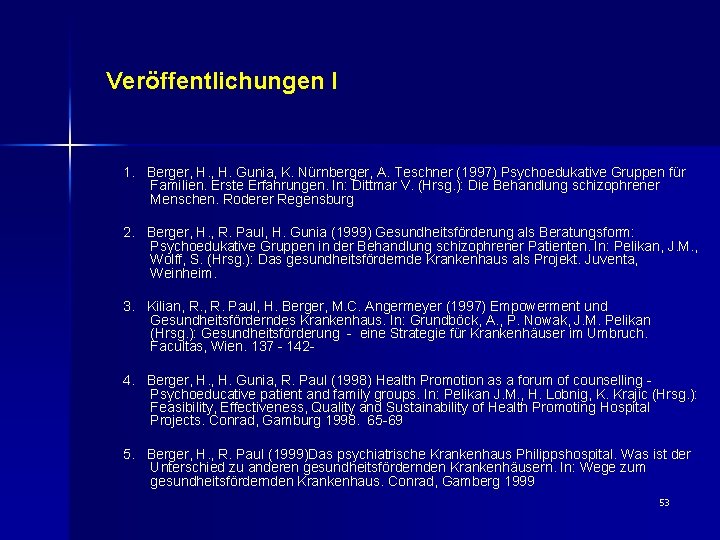 Veröffentlichungen I

1. Berger, H., H. Gunia, K. Nürnberger, A. Teschner (1997) Psychoedukative Gruppen für Familien. Erste Erfahrungen. In: Dittmar V. (Hrsg.): Die Behandlung schizophrener Menschen. Roderer Regensburg

2. Berger, H., R. Paul, H. Gunia (1999) Gesundheitsförderung als Beratungsform: Psychoedukative Gruppen in der Behandlung schizophrener Patienten. In: Pelikan, J.M., Wolff, S. (Hrsg.): Das gesundheitsfördernde Krankenhaus als Projekt. Juventa, Weinheim.

3. Kilian, R., R. Paul, H. Berger, M.C. Angermeyer (1997) Empowerment und Gesundheitsförderndes Krankenhaus. In: Grundböck, A., P. Nowak, J.M. Pelikan (Hrsg.): Gesundheitsförderung - eine Strategie für Krankenhäuser im Umbruch. Facultas, Wien. 137 - 142-

4. Berger, H., H. Gunia, R. Paul (1998) Health Promotion as a forum of counselling - Psychoeducative patient and family groups. In: Pelikan J.M., H. Lobnig, K. Krajic (Hrsg.): Feasibility, Effectiveness, Quality and Sustainability of Health Promoting Hospital Projects. Conrad, Gamburg 1998. 65-69

5. Berger, H., R. Paul (1999)Das psychiatrische Krankenhaus Philippshospital. Was ist der Unterschied zu anderen gesundheitsfördernden Krankenhäusern. In: Wege zum gesundheitsfördernden Krankenhaus. Conrad, Gamberg 1999

53